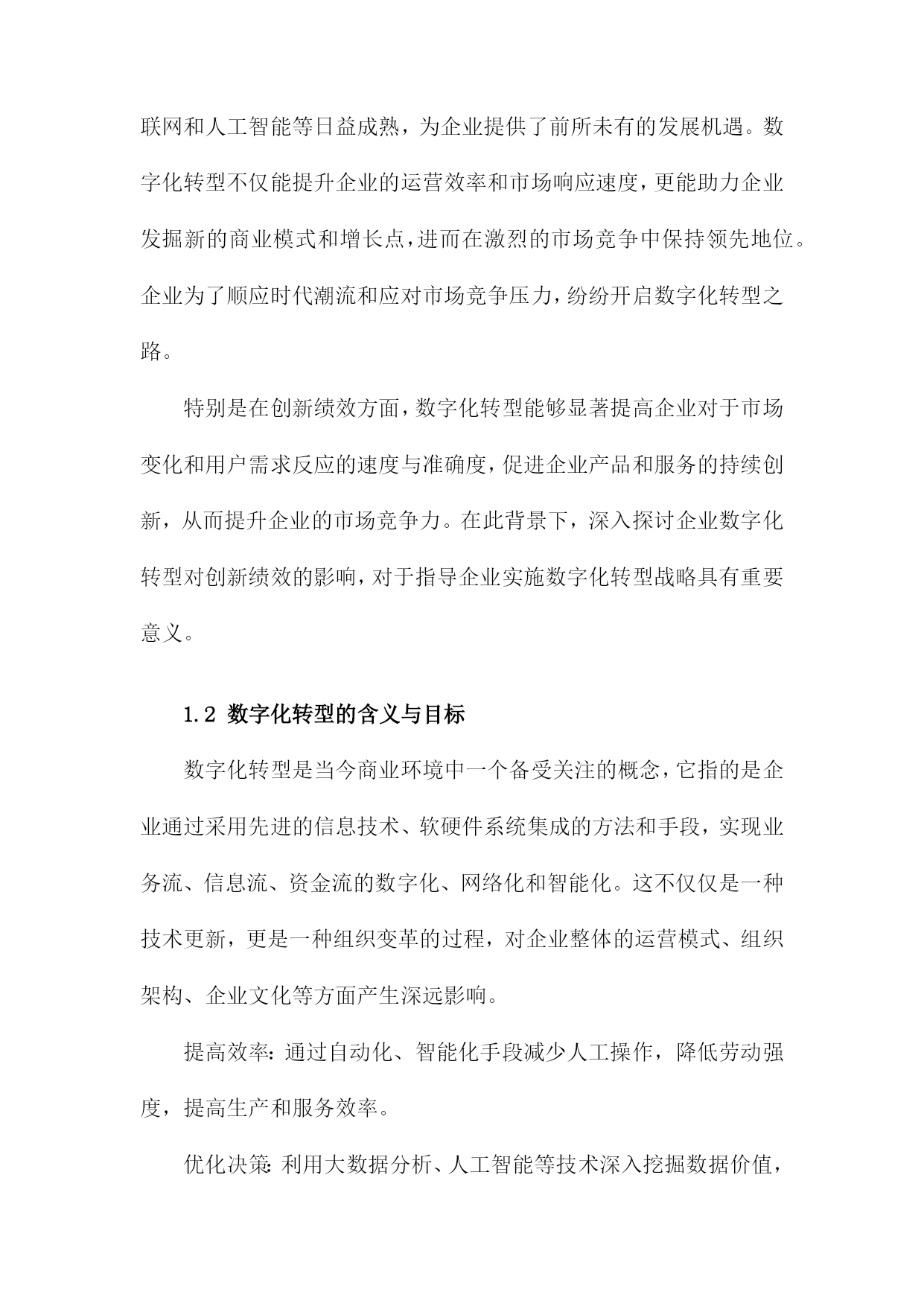 联网和人工智能等日益成熟，为企业提供了前所未有的发展机遇。数字化转型不仅能提升企业的运营效率和市场响应速度，更能助力企业发掘新的商业模式和增长点，进而在激烈的市场竞争中保持领先地位。企业为了顺应时代潮流和应对市场竞争压力，纷纷开启数字化转型之路。

特别是在创新绩效方面，数字化转型能够显著提高企业对于市场变化和用户需求反应的速度与准确度，促进企业产品和服务的持续创新，从而提升企业的市场竞争力。在此背景下，深入探讨企业数字化转型对创新绩效的影响，对于指导企业实施数字化转型战略具有重要意义。

1.2 数字化转型的含义与目标

数字化转型是当今商业环境中一个备受关注的概念，它指的是企业通过采用先进的信息技术、软硬件系统集成的方法和手段，实现业务流、信息流、资金流的数字化、网络化和智能化。这不仅仅是一种技术更新，更是一种组织变革的过程，对企业整体的运营模式、组织架构、企业文化等方面产生深远影响。

提高效率：通过自动化、智能化手段减少人工操作，降低劳动强度，提高生产和服务效率。

优化决策：利用大数据分析、人工智能等技术深入挖掘数据价值，